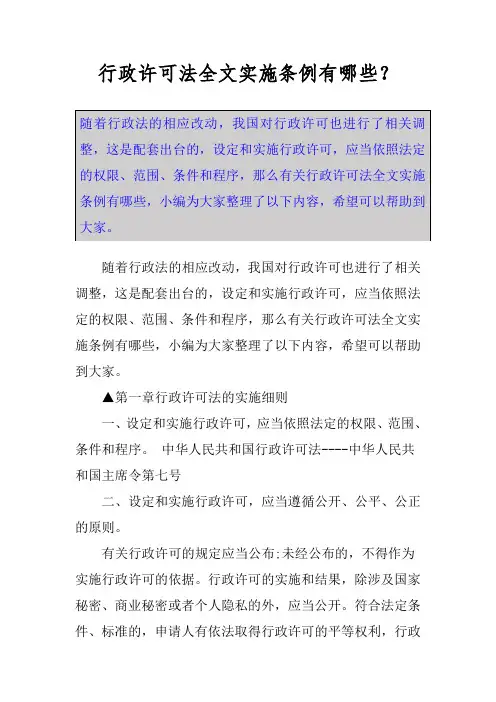 行政许可法全文实施条例有哪些？

随着行政法的相应改动，我国对行政许可也进行了相关调整，这是配套出台的，设定和实施行政许可，应当依照法定的权限、范围、条件和程序，那么有关行政许可法全文实施条例有哪些，小编为大家整理了以下内容，希望可以帮助到大家。

随着行政法的相应改动，我国对行政许可也进行了相关调整，这是配套出台的，设定和实施行政许可，应当依照法定的权限、范围、条件和程序，那么有关行政许可法全文实施条例有哪些，小编为大家整理了以下内容，希望可以帮助到大家。

▲第一章行政许可法的实施细则

一、设定和实施行政许可，应当依照法定的权限、范围、条件和程序。 中华人民共和国行政许可法----中华人民共和国主席令第七号

二、设定和实施行政许可，应当遵循公开、公平、公正的原则。

有关行政许可的规定应当公布;未经公布的，不得作为实施行政许可的依据。行政许可的实施和结果，除涉及国家秘密、商业秘密或者个人隐私的外，应当公开。符合法定条件、标准的，申请人有依法取得行政许可的平等权利，行政